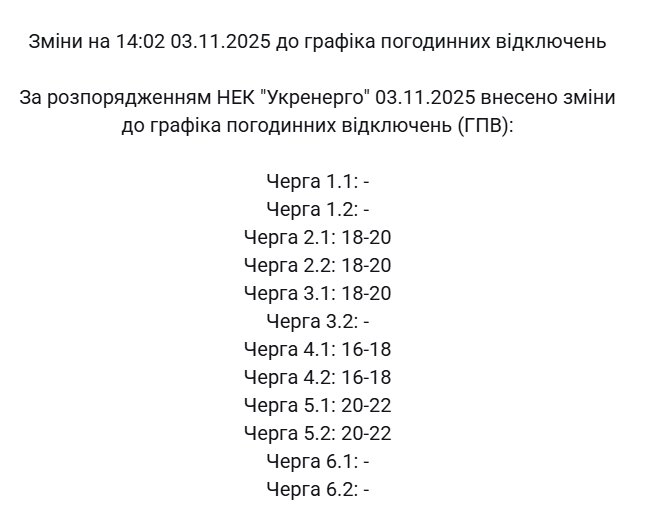 Зміни на 14:02 03.11.2025 до графіка погодинних відключень

За розпорядженням НЕК "Укренерго" 03.11.2025 внесено зміни до графіка погодинних відключень (ГПВ):

Черга 1.1: -
Черга 1.2: -
Черга 2.1: 18-20
Черга 2.2: 18-20
Черга 3.1: 18-20
Черга 3.2: -
Черга 4.1: 16-18
Черга 4.2: 16-18
Черга 5.1: 20-22
Черга 5.2: 20-22
Черга 6.1: -
Черга 6.2: -